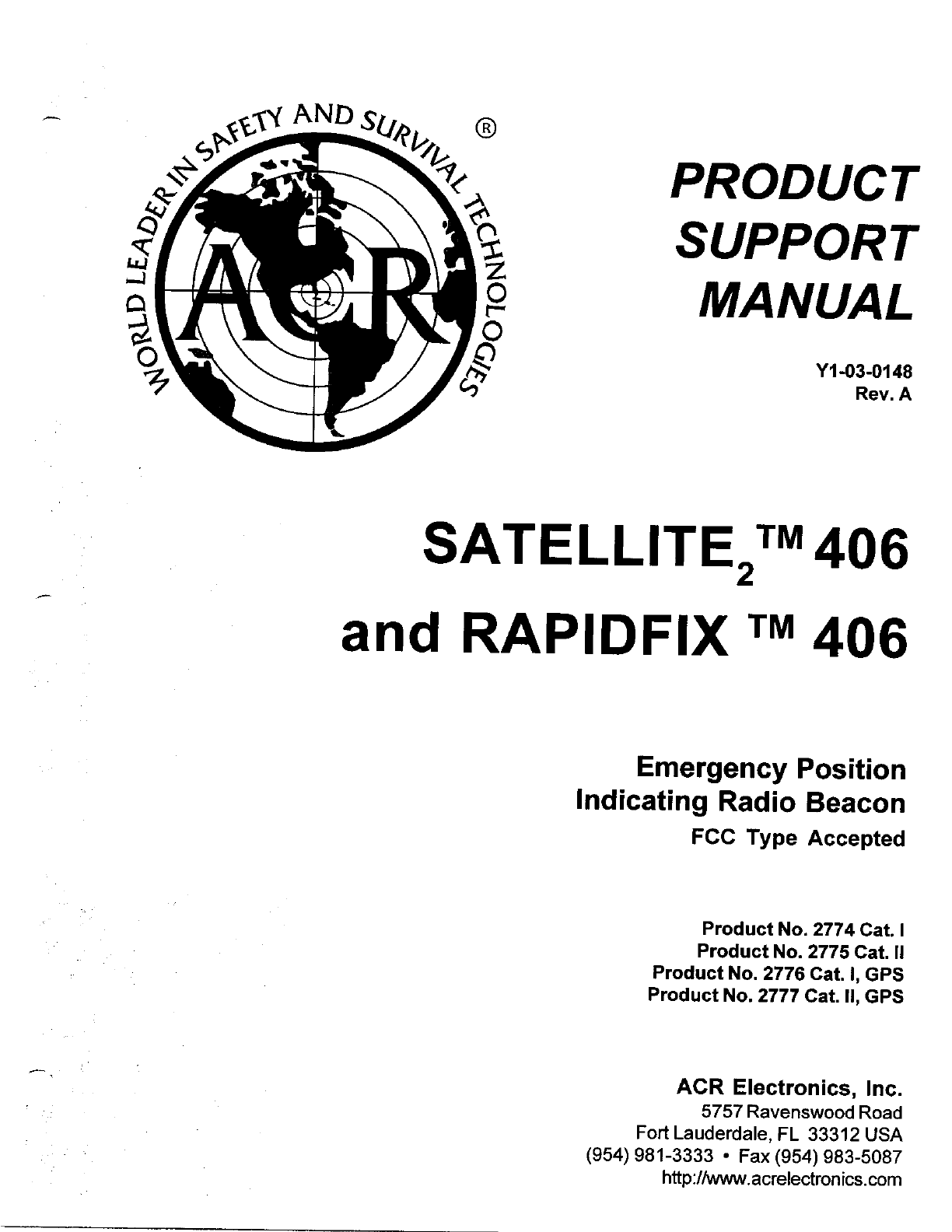 WORLD LEADER IN SAFETY AND SURVIVAL TECHNOLOGIES ®

ACR

PRODUCT SUPPORT MANUAL

Y1-03-0148
Rev. A

SATELLITE$_2$™ 406
and RAPIDFIX ™ 406

Emergency Position
Indicating Radio Beacon
FCC Type Accepted

Product No. 2774 Cat. I
Product No. 2775 Cat. II
Product No. 2776 Cat. I, GPS
Product No. 2777 Cat. II, GPS

ACR Electronics, Inc.
5757 Ravenswood Road
Fort Lauderdale, FL 33312 USA
(954) 981-3333 • Fax (954) 983-5087
http://www.acrelectronics.com